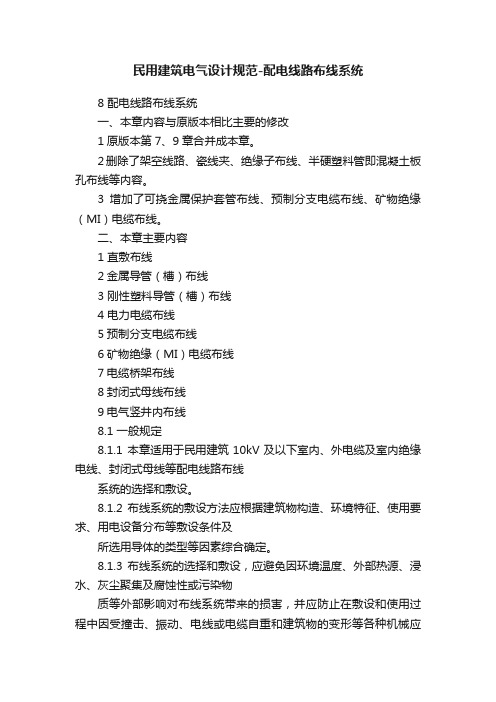 民用建筑电气设计规范-配电线路布线系统

8 配电线路布线系统

一、本章内容与原版本相比主要的修改

1 原版本第 7、9 章合并成本章。

2 删除了架空线路、瓷线夹、绝缘子布线、半硬塑料管即混凝土板孔布线等内容。

3 增加了可挠金属保护套管布线、预制分支电缆布线、矿物绝缘（MI）电缆布线。

二、本章主要内容

1 直敷布线

2 金属导管（槽）布线

3 刚性塑料导管（槽）布线

4 电力电缆布线

5 预制分支电缆布线

6 矿物绝缘（MI）电缆布线

7 电缆桥架布线

8 封闭式母线布线

9 电气竖井内布线

8.1 一般规定

8.1.1 本章适用于民用建筑 10kV 及以下室内、外电缆及室内绝缘电线、封闭式母线等配电线路布线

系统的选择和敷设。

8.1.2 布线系统的敷设方法应根据建筑物构造、环境特征、使用要求、用电设备分布等敷设条件及

所选用导体的类型等因素综合确定。

8.1.3 布线系统的选择和敷设，应避免因环境温度、外部热源、浸水、灰尘聚集及腐蚀性或污染物

质等外部影响对布线系统带来的损害，并应防止在敷设和使用过程中因受撞击、振动、电线或电缆自重和建筑物的变形等各种机械应